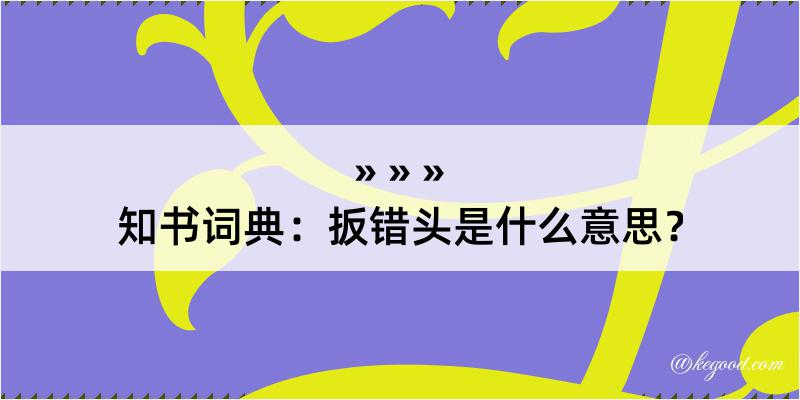 » » »
知书词典：扳错头是什么意思？

@kegood.com